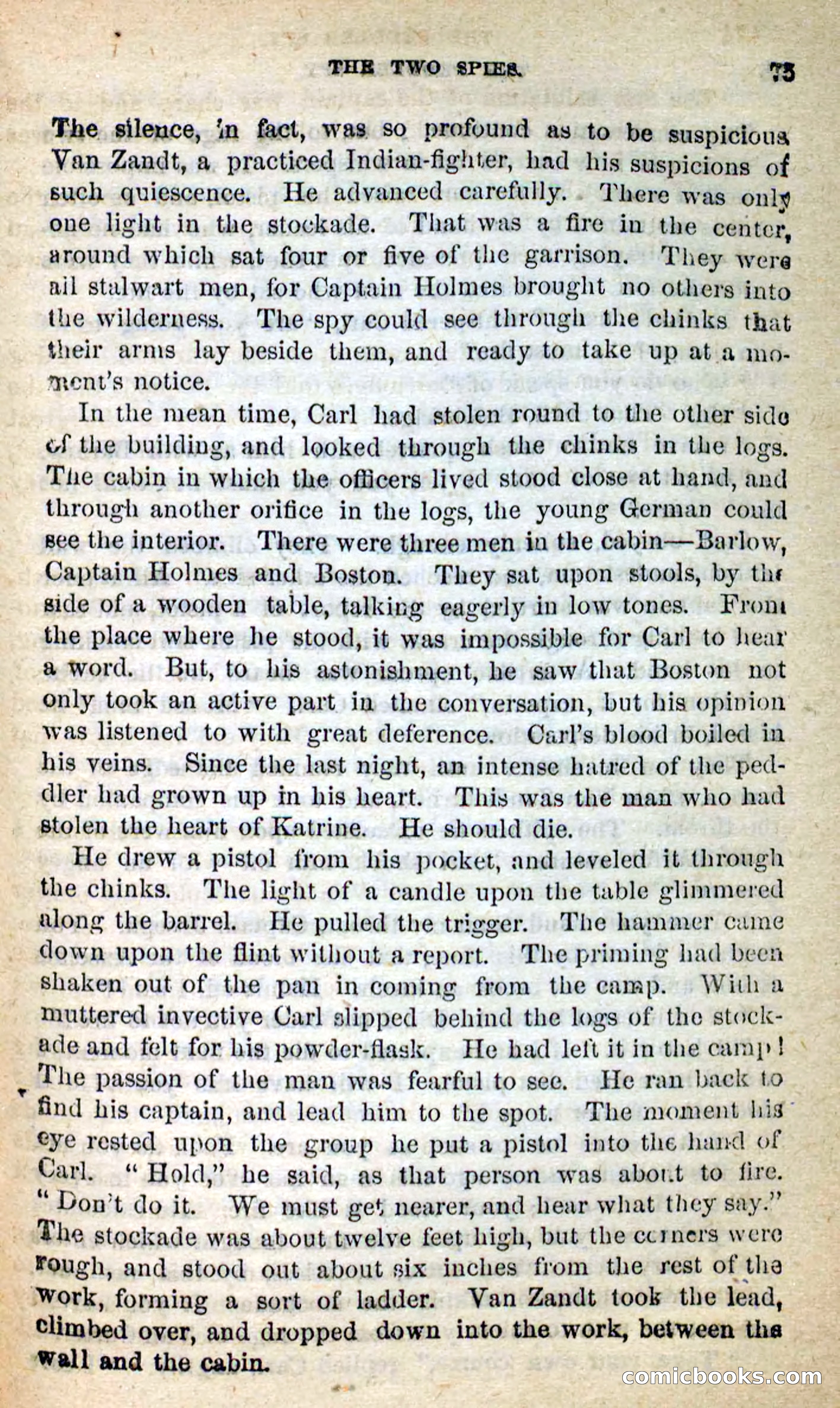 THE TWO SPIES. 73

The silence, in fact, was so profound as to be suspicious. Van Zandt, a practiced Indian-fighter, had his suspicions of such quiescence. He advanced carefully. There was only one light in the stockade. That was a fire in the center, around which sat four or five of the garrison. They were all stalwart men, for Captain Holmes brought no others into the wilderness. The spy could see through the chinks that their arms lay beside them, and ready to take up at a moment's notice.

In the mean time, Carl had stolen round to the other side of the building, and looked through the chinks in the logs. The cabin in which the officers lived stood close at hand, and through another orifice in the logs, the young German could see the interior. There were three men in the cabin—Barlow, Captain Holmes and Boston. They sat upon stools, by the side of a wooden table, talking eagerly in low tones. From the place where he stood, it was impossible for Carl to hear a word. But, to his astonishment, he saw that Boston not only took an active part in the conversation, but his opinion was listened to with great deference. Carl's blood boiled in his veins. Since the last night, an intense hatred of the peddler had grown up in his heart. This was the man who had stolen the heart of Katrine. He should die.

He drew a pistol from his pocket, and leveled it through the chinks. The light of a candle upon the table glimmered along the barrel. He pulled the trigger. The hammer came down upon the flint without a report. The priming had been shaken out of the pan in coming from the camp. With a muttered invective Carl slipped behind the logs of the stockade and felt for his powder-flask. He had left it in the camp! The passion of the man was fearful to see. He ran back to find his captain, and lead him to the spot. The moment his eye rested upon the group he put a pistol into the hand of Carl. "Hold," he said, as that person was about to fire. "Don't do it. We must get nearer, and hear what they say." The stockade was about twelve feet high, but the corners were rough, and stood out about six inches from the rest of the work, forming a sort of ladder. Van Zandt took the lead, climbed over, and dropped down into the work, between the wall and the cabin.

comicbooks.com